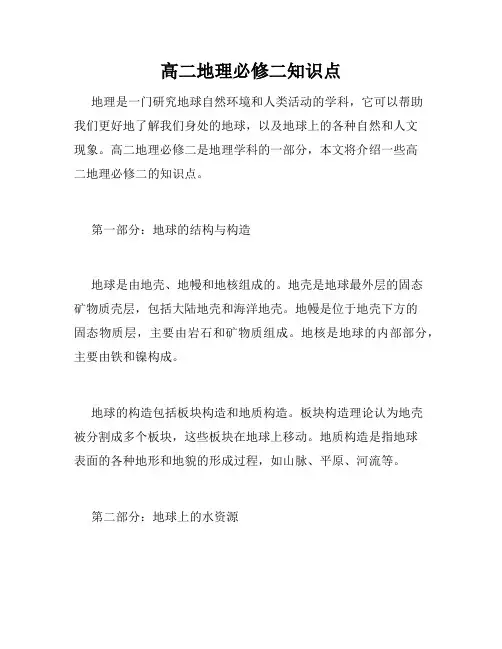 高二地理必修二知识点

地理是一门研究地球自然环境和人类活动的学科，它可以帮助我们更好地了解我们身处的地球，以及地球上的各种自然和人文现象。高二地理必修二是地理学科的一部分，本文将介绍一些高二地理必修二的知识点。

第一部分：地球的结构与构造

地球是由地壳、地幔和地核组成的。地壳是地球最外层的固态矿物质壳层，包括大陆地壳和海洋地壳。地幔是位于地壳下方的固态物质层，主要由岩石和矿物质组成。地核是地球的内部部分，主要由铁和镍构成。

地球的构造包括板块构造和地质构造。板块构造理论认为地壳被分割成多个板块，这些板块在地球上移动。地质构造是指地球表面的各种地形和地貌的形成过程，如山脉、平原、河流等。

第二部分：地球上的水资源